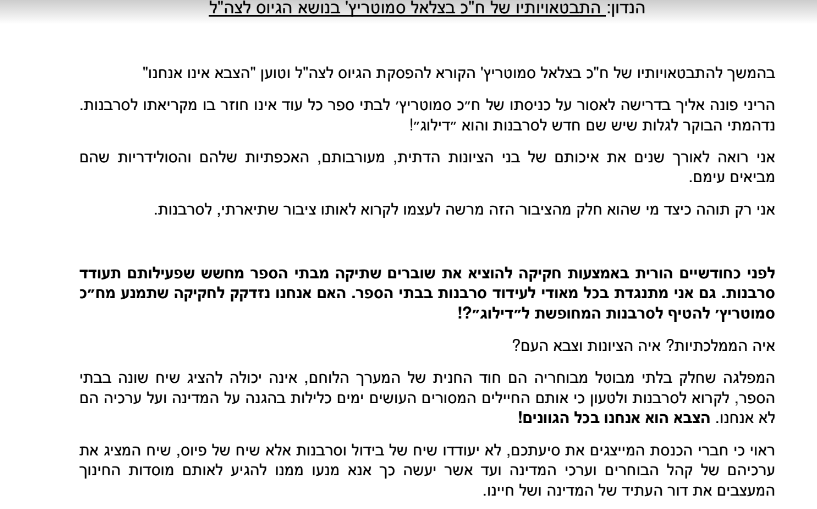 הנדון: התבטאויותיו של ח"כ בצלאל סמוטריץ' בנושא הגיוס לצה"ל

בהמשך להתבטאויותיו של ח"כ בצלאל סמוטריץ' הקורא להפסקת הגיוס לצה"ל וטוען "הצבא אינו אנחנו"

הריני פונה אליך בדרישה לאסור על כניסתו של ח"כ סמוטריץ' לבתי ספר כל עוד אינו חוזר בו מקריאתו לסרבנות. נדהמתי הבוקר לגלות שיש שם חדש לסרבנות והוא "דילוג"!

אני רואה לאורך שנים את איכותם של בני הציונות הדתית, מעורבותם, האכפתיות שלהם והסולידריות שהם מביאים עימם.

אני רק תוהה כיצד מי שהוא חלק מהציבור הזה מרשה לעצמו לקרוא לאותו ציבור שתיארתי, לסרבנות.

לפני כחודשיים הורית באמצעות חקיקה להוציא את שוברים שתיקה מבתי הספר מחשש שפעילותם תעודד סרבנות. גם אני מתנגדת בכל מאודי לעידוד סרבנות בבתי הספר. האם אנחנו נזדקק לחקיקה שתמנע מח"כ סמוטריץ' להטיף לסרבנות המחופשת ל"דילוג"?!

איה הממלכתיות? איה הציונות וצבא העם?

המפלגה שחלק בלתי מבוטל מבוחריה הם חוד החנית של המערך הלוחם, אינה יכולה להציג שיח שונה בבתי הספר, לקרוא לסרבנות ולטעון כי אותם החיילים המסורים העושים ימים כלילות בהגנה על המדינה ועל ערכיה הם לא אנחנו. הצבא הוא אנחנו בכל הגוונים!

ראוי כי חברי הכנסת המייצגים את סיעתכם, לא יעודדו שיח של בידול וסרבנות אלא שיח של פיוס, שיח המציג את ערכיהם של קהל הבוחרים וערכי המדינה ועד אשר יעשה כך אנא מנעו ממנו להגיע לאותם מוסדות החינוך המעצבים את דור העתיד של המדינה ושל חיינו.